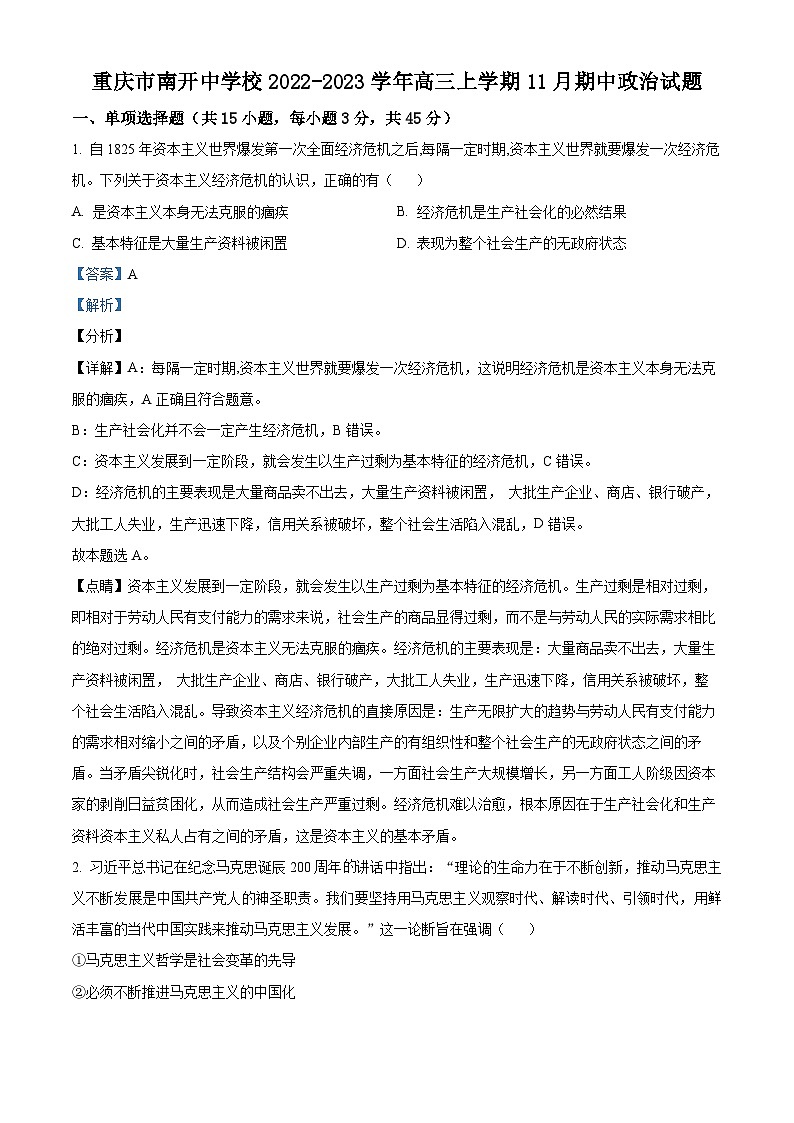 重庆市南开中学校 2022-2023 学年高三上学期 11 月期中政治试题

一、单项选择题（共 15 小题，每小题 3 分，共 45 分）

1. 自 1825 年资本主义世界爆发第一次全面经济危机之后,每隔一定时期,资本主义世界就要爆发一次经济危机。下列关于资本主义经济危机的认识，正确的有（　）

A. 是资本主义本身无法克服的痼疾

B. 经济危机是生产社会化的必然结果

C. 基本特征是大量生产资料被闲置

D. 表现为整个社会生产的无政府状态

【答案】A

【解析】

【分析】

【详解】A：每隔一定时期,资本主义世界就要爆发一次经济危机，这说明经济危机是资本主义本身无法克服的痼疾，A 正确且符合题意。

B：生产社会化并不会一定产生经济危机，B 错误。

C：资本主义发展到一定阶段，就会发生以生产过剩为基本特征的经济危机，C 错误。

D：经济危机的主要表现是大量商品卖不出去，大量生产资料被闲置， 大批生产企业、商店、银行破产，大批工人失业，生产迅速下降，信用关系被破坏，整个社会生活陷入混乱，D 错误。

故本题选 A。

【点睛】资本主义发展到一定阶段，就会发生以生产过剩为基本特征的经济危机。生产过剩是相对过剩，即相对于劳动人民有支付能力的需求来说，社会生产的商品显得过剩，而不是与劳动人民的实际需求相比的绝对过剩。经济危机是资本主义无法克服的痼疾。经济危机的主要表现是：大量商品卖不出去，大量生产资料被闲置， 大批生产企业、商店、银行破产，大批工人失业，生产迅速下降，信用关系被破坏，整个社会生活陷入混乱。导致资本主义经济危机的直接原因是：生产无限扩大的趋势与劳动人民有支付能力的需求相对缩小之间的矛盾，以及个别企业内部生产的有组织性和整个社会生产的无政府状态之间的矛盾。当矛盾尖锐化时，社会生产结构会严重失调，一方面社会生产大规模增长，另一方面工人阶级因资本家的剥削日益贫困化，从而造成社会生产严重过剩。经济危机难以治愈，根本原因在于生产社会化和生产资料资本主义私人占有之间的矛盾，这是资本主义的基本矛盾。

2. 习近平总书记在纪念马克思诞辰 200 周年的讲话中指出：“理论的生命力在于不断创新，推动马克思主义不断发展是中国共产党人的神圣职责。我们要坚持用马克思主义观察时代、解读时代、引领时代，用鲜活丰富的当代中国实践来推动马克思主义发展。”这一论断旨在强调（　）

①马克思主义哲学是社会变革的先导

②必须不断推进马克思主义的中国化